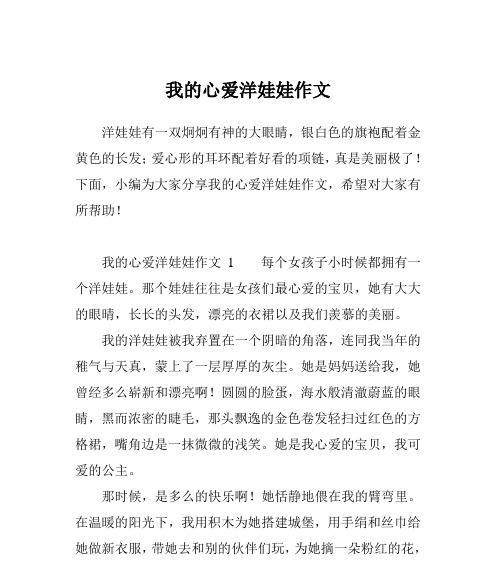 我的心爱洋娃娃作文

洋娃娃有一双炯炯有神的大眼睛，银白色的旗袍配着金黄色的长发；爱心形的耳环配着好看的项链，真是美丽极了！下面，小编为大家分享我的心爱洋娃娃作文，希望对大家有所帮助！

我的心爱洋娃娃作文 1　　每个女孩子小时候都拥有一个洋娃娃。那个娃娃往往是女孩们最心爱的宝贝，她有大大的眼睛，长长的头发，漂亮的衣裙以及我们羡慕的美丽。

我的洋娃娃被我弃置在一个阴暗的角落，连同我当年的稚气与天真，蒙上了一层厚厚的灰尘。她是妈妈送给我，她曾经多么崭新和漂亮啊！圆圆的脸蛋，海水般清澈蔚蓝的眼睛，黑而浓密的睫毛，那头飘逸的金色卷发轻扫过红色的方格裙，嘴角边是一抹微微的浅笑。她是我心爱的宝贝，我可爱的公主。

那时候，是多么的快乐啊！她恬静地偎在我的臂弯里。在温暖的阳光下，我用积木为她搭建城堡，用手绢和丝巾给她做新衣服，带她去和别的伙伴们玩，为她摘一朵粉红的花，